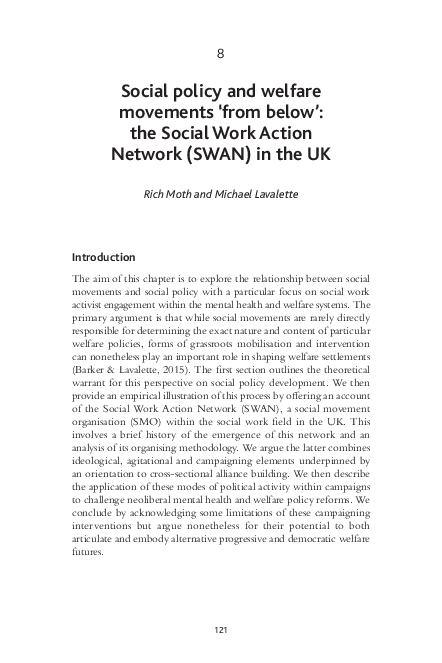 8

Social policy and welfare movements 'from below': the Social Work Action Network (SWAN) in the UK

Rich Moth and Michael Lavalette

Introduction

The aim of this chapter is to explore the relationship between social movements and social policy with a particular focus on social work activist engagement within the mental health and welfare systems. The primary argument is that while social movements are rarely directly responsible for determining the exact nature and content of particular welfare policies, forms of grassroots mobilisation and intervention can nonetheless play an important role in shaping welfare settlements (Barker & Lavalette, 2015). The first section outlines the theoretical warrant for this perspective on social policy development. We then provide an empirical illustration of this process by offering an account of the Social Work Action Network (SWAN), a social movement organisation (SMO) within the social work field in the UK. This involves a brief history of the emergence of this network and an analysis of its organising methodology. We argue the latter combines ideological, agitational and campaigning elements underpinned by an orientation to cross-sectional alliance building. We then describe the application of these modes of political activity within campaigns to challenge neoliberal mental health and welfare policy reforms. We conclude by acknowledging some limitations of these campaigning interventions but argue nonetheless for their potential to both articulate and embody alternative progressive and democratic welfare futures.

121